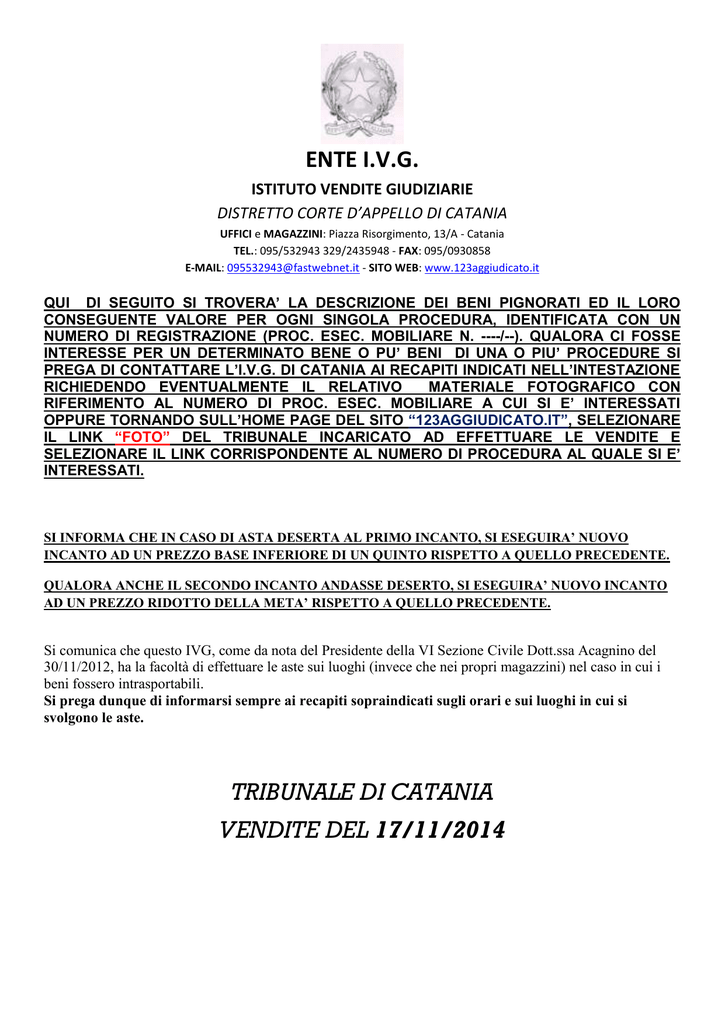 ENTE I.V.G.

ISTITUTO VENDITE GIUDIZIARIE

DISTRETTO CORTE D'APPELLO DI CATANIA

UFFICI e MAGAZZINI: Piazza Risorgimento, 13/A - Catania

TEL.: 095/532943 329/2435948 - FAX: 095/0930858

E-MAIL: 095532943@fastwebnet.it - SITO WEB: www.123aggiudicato.it

QUI DI SEGUITO SI TROVERA' LA DESCRIZIONE DEI BENI PIGNORATI ED IL LORO CONSEGUENTE VALORE PER OGNI SINGOLA PROCEDURA, IDENTIFICATA CON UN NUMERO DI REGISTRAZIONE (PROC. ESEC. MOBILIARE N. ----/--). QUALORA CI FOSSE INTERESSE PER UN DETERMINATO BENE O PU' BENI DI UNA O PIU' PROCEDURE SI PREGA DI CONTATTARE L'I.V.G. DI CATANIA AI RECAPITI INDICATI NELL'INTESTAZIONE RICHIEDENDO EVENTUALMENTE IL RELATIVO MATERIALE FOTOGRAFICO CON RIFERIMENTO AL NUMERO DI PROC. ESEC. MOBILIARE A CUI SI E' INTERESSATI OPPURE TORNANDO SULL'HOME PAGE DEL SITO "123AGGIUDICATO.IT", SELEZIONARE IL LINK "FOTO" DEL TRIBUNALE INCARICATO AD EFFETTUARE LE VENDITE E SELEZIONARE IL LINK CORRISPONDENTE AL NUMERO DI PROCEDURA AL QUALE SI E' INTERESSATI.

SI INFORMA CHE IN CASO DI ASTA DESERTA AL PRIMO INCANTO, SI ESEGUIRA' NUOVO INCANTO AD UN PREZZO BASE INFERIORE DI UN QUINTO RISPETTO A QUELLO PRECEDENTE.

QUALORA ANCHE IL SECONDO INCANTO ANDASSE DESERTO, SI ESEGUIRA' NUOVO INCANTO AD UN PREZZO RIDOTTO DELLA META' RISPETTO A QUELLO PRECEDENTE.

Si comunica che questo IVG, come da nota del Presidente della VI Sezione Civile Dott.ssa Acagnino del 30/11/2012, ha la facoltà di effettuare le aste sui luoghi (invece che nei propri magazzini) nel caso in cui i beni fossero intrasportabili.
Si prega dunque di informarsi sempre ai recapiti sopraindicati sugli orari e sui luoghi in cui si svolgono le aste.

TRIBUNALE DI CATANIA

VENDITE DEL 17/11/2014